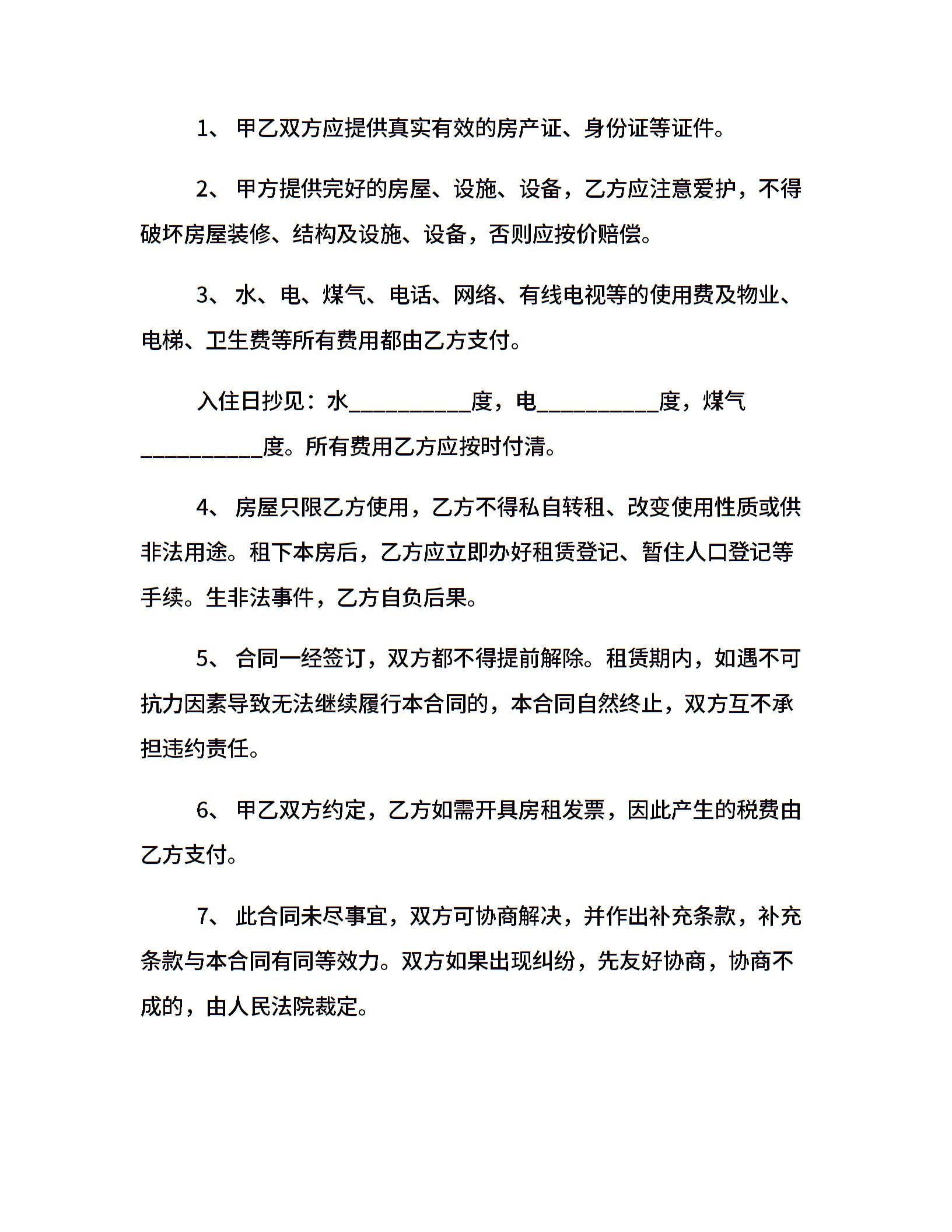 1、 甲乙双方应提供真实有效的房产证、身份证等证件。

2、 甲方提供完好的房屋、设施、设备，乙方应注意爱护，不得破坏房屋装修、结构及设施、设备，否则应按价赔偿。

3、 水、电、煤气、电话、网络、有线电视等的使用费及物业、电梯、卫生费等所有费用都由乙方支付。

入住日抄见：水__________度，电__________度，煤气__________度。所有费用乙方应按时付清。

4、 房屋只限乙方使用，乙方不得私自转租、改变使用性质或供非法用途。租下本房后，乙方应立即办好租赁登记、暂住人口登记等手续。生非法事件，乙方自负后果。

5、 合同一经签订，双方都不得提前解除。租赁期内，如遇不可抗力因素导致无法继续履行本合同的，本合同自然终止，双方互不承担违约责任。

6、 甲乙双方约定，乙方如需开具房租发票，因此产生的税费由乙方支付。

7、 此合同未尽事宜，双方可协商解决，并作出补充条款，补充条款与本合同有同等效力。双方如果出现纠纷，先友好协商，协商不成的，由人民法院裁定。